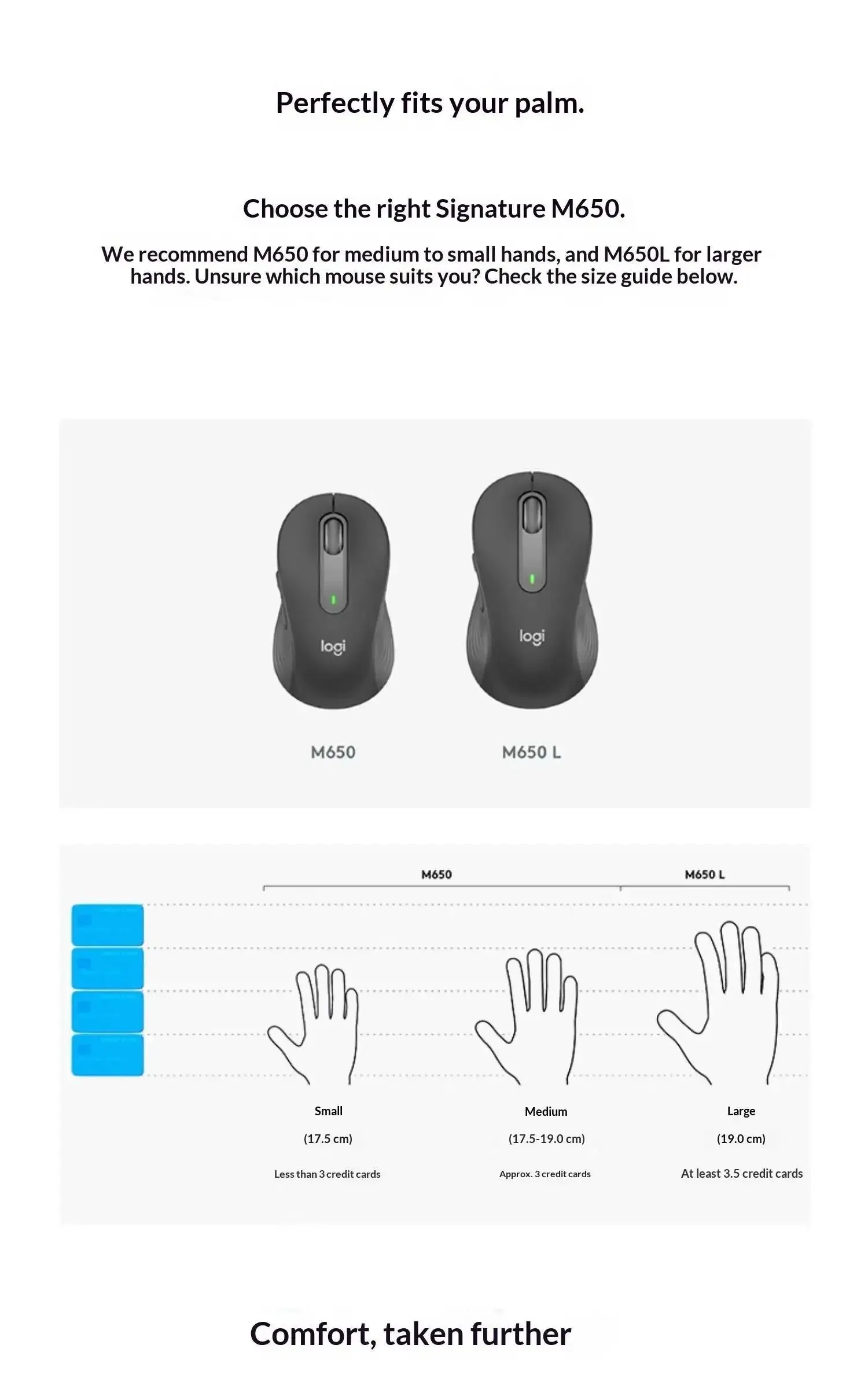 Perfectly fits your palm.

Choose the right Signature M650.

We recommend M650 for medium to small hands, and M650L for larger hands. Unsure which mouse suits you? Check the size guide below.

logi

logi

M650

M650 L

M650

M650 L

Small

(17.5 cm)

Less than 3 credit cards

Medium

(17.5-19.0 cm)

Approx. 3 credit cards

Large

(19.0 cm)

At least 3.5 credit cards

Comfort, taken further